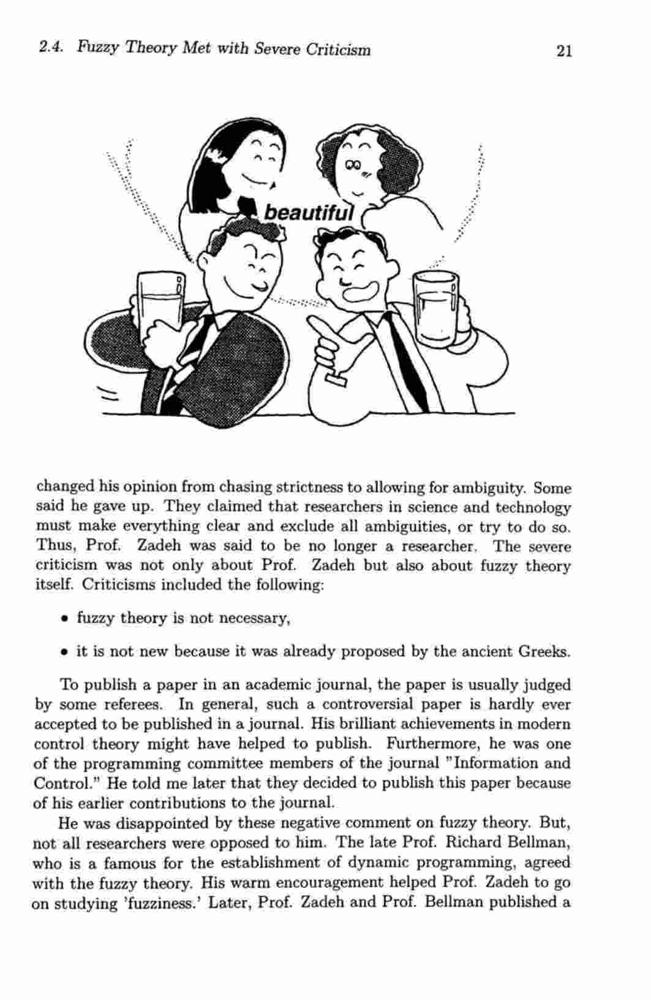 2.4. Fuzzy Theory Met with Severe Criticism 21

beautiful

changed his opinion from chasing strictness to allowing for ambiguity. Some said he gave up. They claimed that researchers in science and technology must make everything clear and exclude all ambiguities, or try to do so. Thus, Prof. Zadeh was said to be no longer a researcher. The severe criticism was not only about Prof. Zadeh but also about fuzzy theory itself. Criticisms included the following:

• fuzzy theory is not necessary,

• it is not new because it was already proposed by the ancient Greeks.

To publish a paper in an academic journal, the paper is usually judged by some referees. In general, such a controversial paper is hardly ever accepted to be published in a journal. His brilliant achievements in modern control theory might have helped to publish. Furthermore, he was one of the programming committee members of the journal "Information and Control." He told me later that they decided to publish this paper because of his earlier contributions to the journal.

He was disappointed by these negative comment on fuzzy theory. But, not all researchers were opposed to him. The late Prof. Richard Bellman, who is a famous for the establishment of dynamic programming, agreed with the fuzzy theory. His warm encouragement helped Prof. Zadeh to go on studying 'fuzziness.' Later, Prof. Zadeh and Prof. Bellman published a